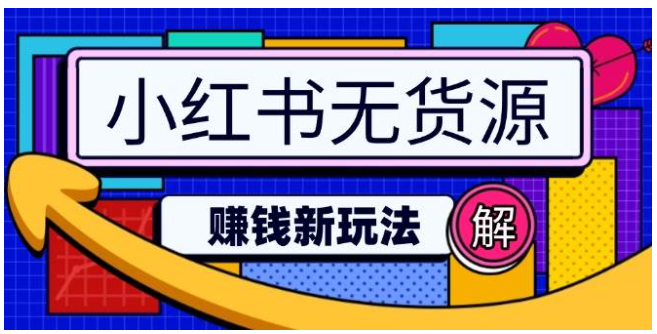 小红书无货源

赚钱新玩法

解